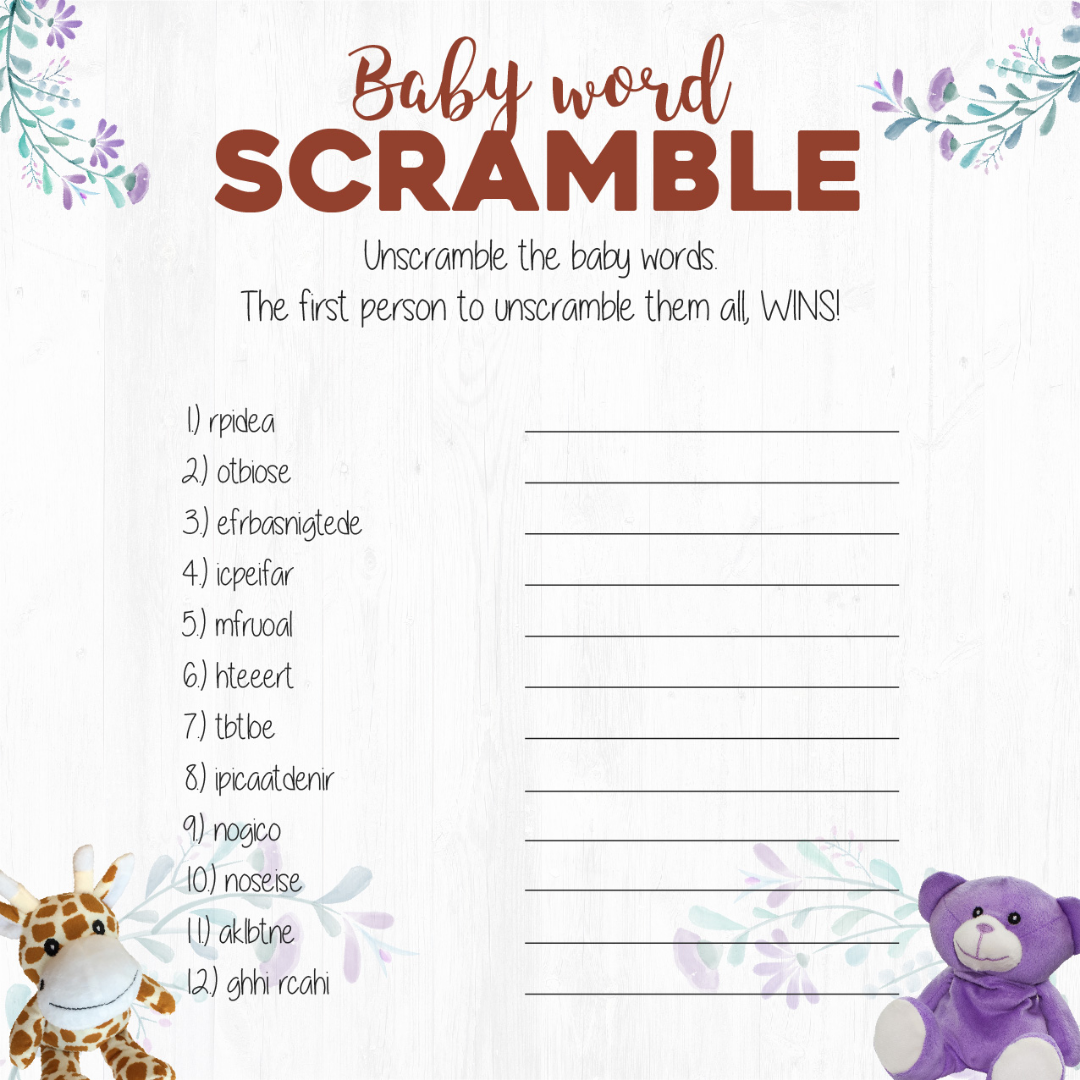 Baby word
SCRAMBLE

Unscramble the baby words.
The first person to unscramble them all, WINS!

1.) rpidea ____
2.) otbiose ____
3.) efrbasnigtede ____
4.) icpeifar ____
5.) mfruoal ____
6.) hteeert ____
7.) tbtlbe ____
8.) ipicaatdenir ____
9.) nogico ____
10.) noseise ____
11.) aklbtne ____
12.) ghhi rcahi ____